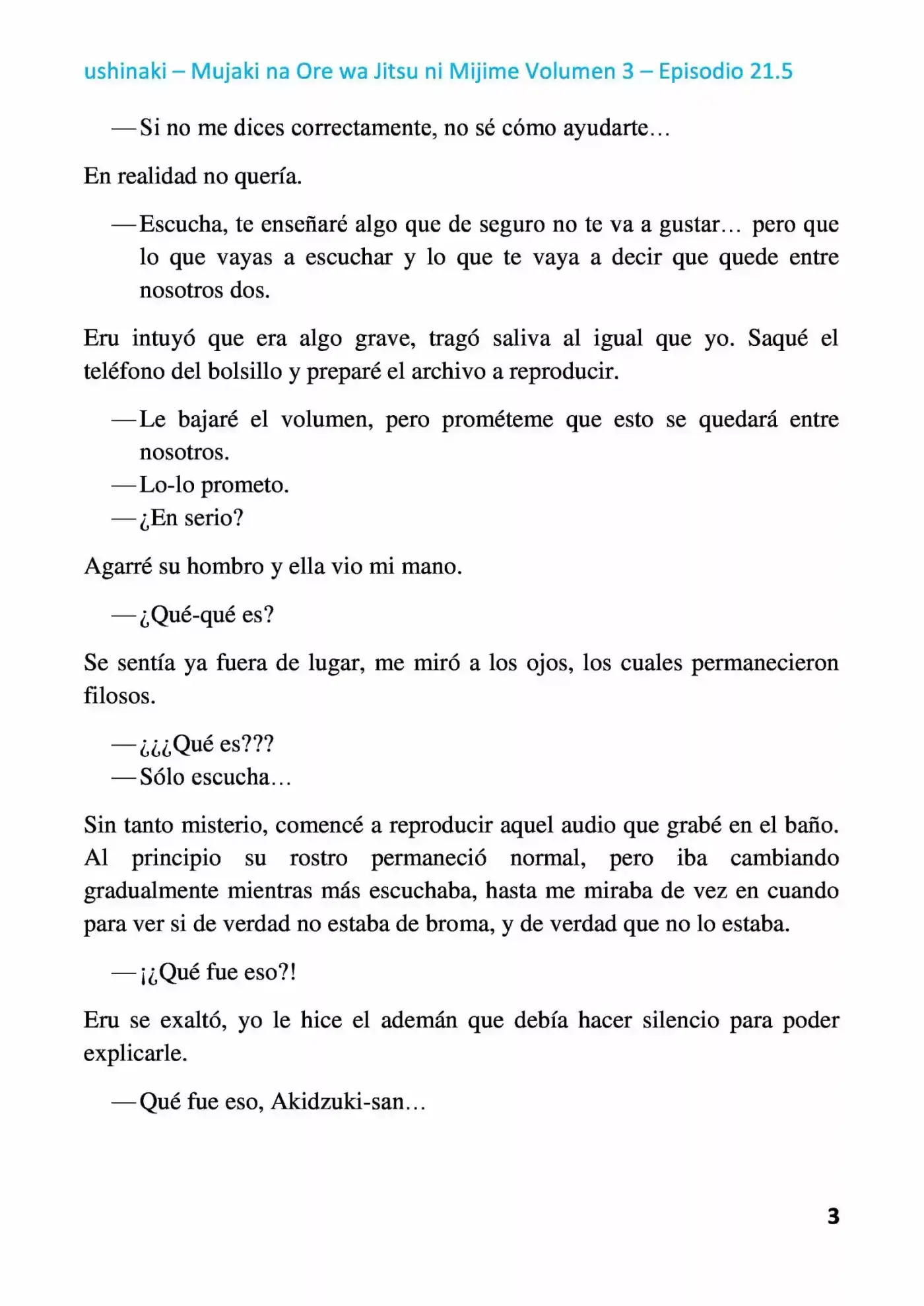 ushinaki – Mujaki na Ore wa Jitsu ni Mijime Volumen 3 – Episodio 21.5

—Si no me dices correctamente, no sé cómo ayudarte…

En realidad no quería.

—Escucha, te enseñaré algo que de seguro no te va a gustar… pero que lo que vayas a escuchar y lo que te vaya a decir que quede entre nosotros dos.

Eru intuyó que era algo grave, tragó saliva al igual que yo. Saqué el teléfono del bolsillo y preparé el archivo a reproducir.

—Le bajaré el volumen, pero prométeme que esto se quedará entre nosotros.
—Lo-lo prometo.
—¿En serio?

Agarré su hombro y ella vio mi mano.

—¿Qué-qué es?

Se sentía ya fuera de lugar, me miró a los ojos, los cuales permanecieron filosos.

—¿¿¿Qué es???
—Sólo escucha…

Sin tanto misterio, comencé a reproducir aquel audio que grabé en el baño. Al principio su rostro permaneció normal, pero iba cambiando gradualmente mientras más escuchaba, hasta me miraba de vez en cuando para ver si de verdad no estaba de broma, y de verdad que no lo estaba.

—¡¿Qué fue eso?!

Eru se exaltó, yo le hice el ademán que debía hacer silencio para poder explicarle.

—Qué fue eso, Akidzuki-san…

3